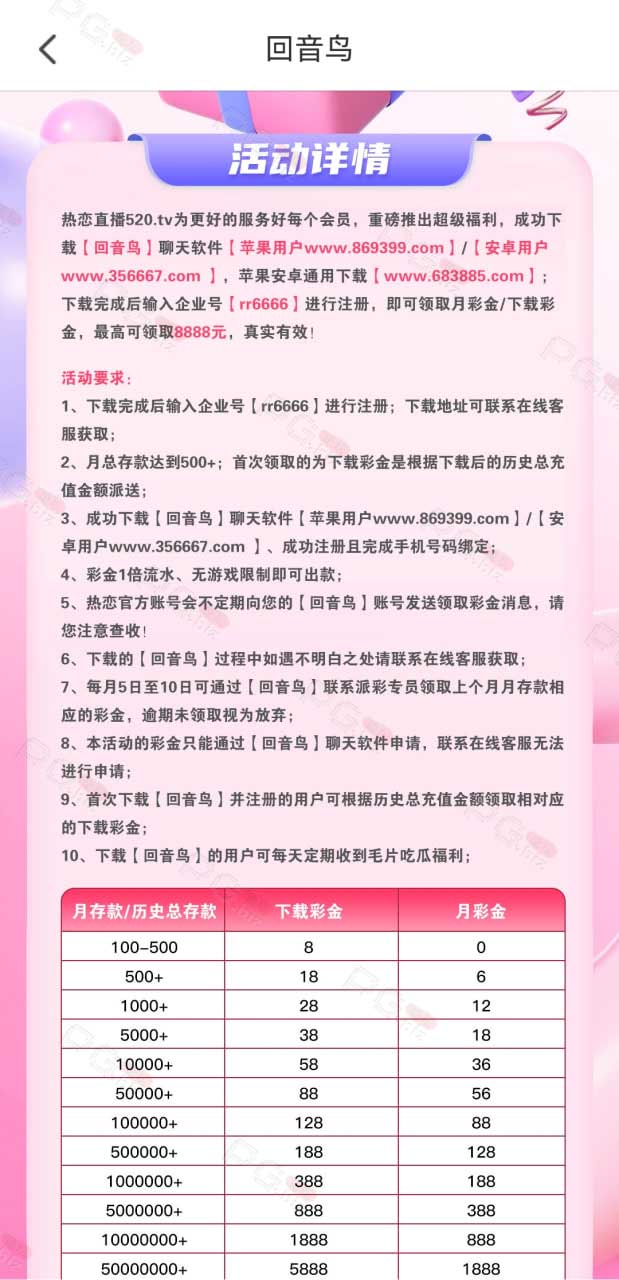 回音鸟

活动详情

热恋直播520.tv为更好的服务好每个会员，重磅推出超级福利，成功下载【回音鸟】聊天软件【苹果用户www.869399.com】/【安卓用户www.356667.com 】，苹果安卓通用下载【www.683885.com】；下载完成后输入企业号【rr6666】进行注册，即可领取月彩金/下载彩金，最高可领取8888元，真实有效！

活动要求：
1、下载完成后输入企业号【rr6666】进行注册；下载地址可联系在线客服获取；
2、月总存款达到500+；首次领取的为下载彩金是根据下载后的历史总充值金额派送；
3、成功下载【回音鸟】聊天软件【苹果用户www.869399.com】/【安卓用户www.356667.com 】、成功注册且完成手机号码绑定；
4、彩金1倍流水、无游戏限制即可出款；
5、热恋官方账号会不定期向您的【回音鸟】账号发送领取彩金消息，请您注意查收！
6、下载的【回音鸟】过程中如遇不明白之处请联系在线客服获取；
7、每月5日至10日可通过【回音鸟】联系派彩专员领取上个月月存款相应的彩金，逾期未领取视为放弃；
8、本活动的彩金只能通过【回音鸟】聊天软件申请，联系在线客服无法进行申请；
9、首次下载【回音鸟】并注册的用户可根据历史总充值金额领取相对应的下载彩金；
10、下载【回音鸟】的用户可每天定期收到毛片吃瓜福利；

| 月存款/历史总存款 | 下载彩金 | 月彩金 |
|---|---|---|
| 100-500 | 8 | 0 |
| 500+ | 18 | 6 |
| 1000+ | 28 | 12 |
| 5000+ | 38 | 18 |
| 10000+ | 58 | 36 |
| 50000+ | 88 | 56 |
| 100000+ | 128 | 88 |
| 500000+ | 188 | 128 |
| 1000000+ | 388 | 188 |
| 5000000+ | 888 | 388 |
| 10000000+ | 1888 | 888 |
| 50000000+ | 5888 | 1888 |